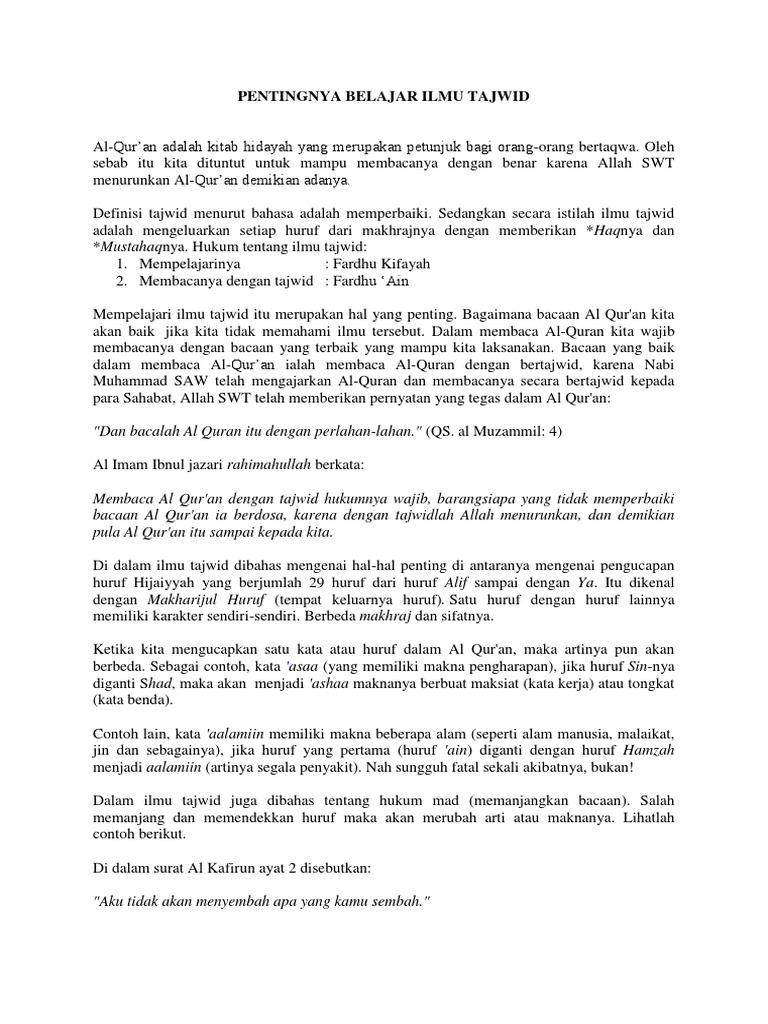 PENTINGNYA BELAJAR ILMU TAJWID

Al-Qur'an adalah kitab hidayah yang merupakan petunjuk bagi orang-orang bertaqwa. Oleh sebab itu kita dituntut untuk mampu membacanya dengan benar karena Allah SWT menurunkan Al-Qur'an demikian adanya.

Definisi tajwid menurut bahasa adalah memperbaiki. Sedangkan secara istilah ilmu tajwid adalah mengeluarkan setiap huruf dari makhrajnya dengan memberikan *Haqnya dan *Mustahaqnya. Hukum tentang ilmu tajwid:
1. Mempelajarinya : Fardhu Kifayah
2. Membacanya dengan tajwid : Fardhu 'Ain

Mempelajari ilmu tajwid itu merupakan hal yang penting. Bagaimana bacaan Al Qur'an kita akan baik jika kita tidak memahami ilmu tersebut. Dalam membaca Al-Quran kita wajib membacanya dengan bacaan yang terbaik yang mampu kita laksanakan. Bacaan yang baik dalam membaca Al-Qur'an ialah membaca Al-Quran dengan bertajwid, karena Nabi Muhammad SAW telah mengajarkan Al-Quran dan membacanya secara bertajwid kepada para Sahabat, Allah SWT telah memberikan pernyatan yang tegas dalam Al Qur'an:

"Dan bacalah Al Quran itu dengan perlahan-lahan." (QS. al Muzammil: 4)

Al Imam Ibnul jazari rahimahullah berkata:

Membaca Al Qur'an dengan tajwid hukumnya wajib, barangsiapa yang tidak memperbaiki bacaan Al Qur'an ia berdosa, karena dengan tajwidlah Allah menurunkan, dan demikian pula Al Qur'an itu sampai kepada kita.

Di dalam ilmu tajwid dibahas mengenai hal-hal penting di antaranya mengenai pengucapan huruf Hijaiyyah yang berjumlah 29 huruf dari huruf Alif sampai dengan Ya. Itu dikenal dengan Makharijul Huruf (tempat keluarnya huruf). Satu huruf dengan huruf lainnya memiliki karakter sendiri-sendiri. Berbeda makhraj dan sifatnya.

Ketika kita mengucapkan satu kata atau huruf dalam Al Qur'an, maka artinya pun akan berbeda. Sebagai contoh, kata 'asaa (yang memiliki makna pengharapan), jika huruf Sin-nya diganti Shad, maka akan menjadi 'ashaa maknanya berbuat maksiat (kata kerja) atau tongkat (kata benda).

Contoh lain, kata 'aalamiin memiliki makna beberapa alam (seperti alam manusia, malaikat, jin dan sebagainya), jika huruf yang pertama (huruf 'ain) diganti dengan huruf Hamzah menjadi aalamiin (artinya segala penyakit). Nah sungguh fatal sekali akibatnya, bukan!

Dalam ilmu tajwid juga dibahas tentang hukum mad (memanjangkan bacaan). Salah memanjang dan memendekkan huruf maka akan merubah arti atau maknanya. Lihatlah contoh berikut.

Di dalam surat Al Kafirun ayat 2 disebutkan:

"Aku tidak akan menyembah apa yang kamu sembah."